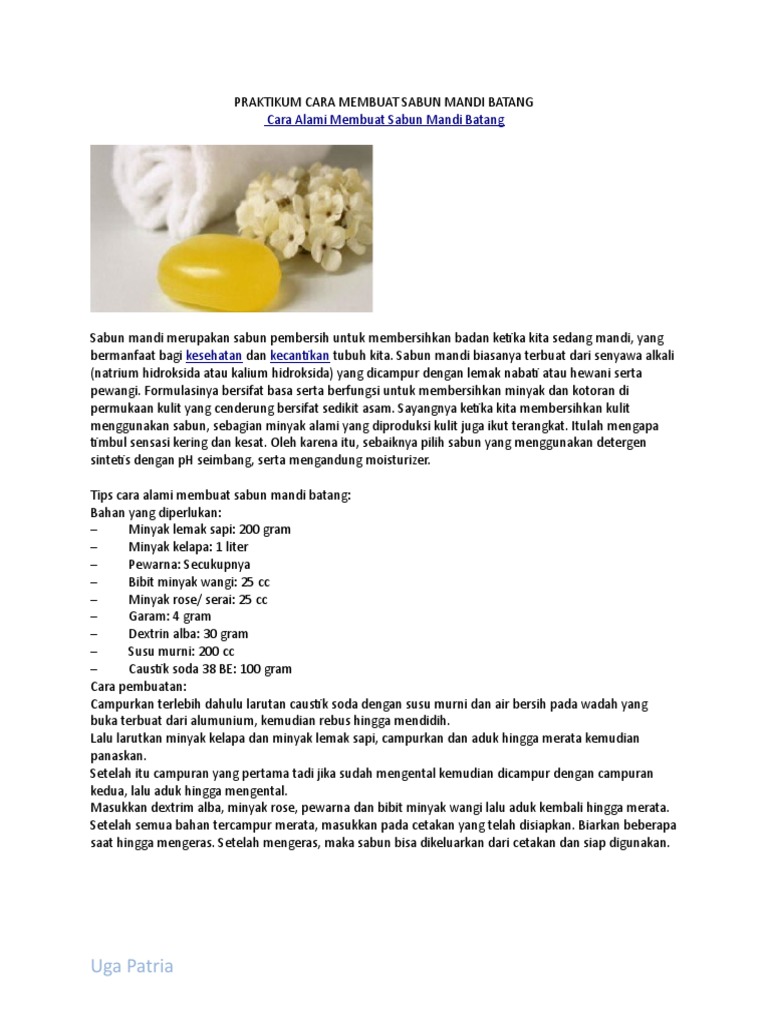 PRAKTIKUM CARA MEMBUAT SABUN MANDI BATANG
Cara Alami Membuat Sabun Mandi Batang

Sabun mandi merupakan sabun pembersih untuk membersihkan badan ketika kita sedang mandi, yang bermanfaat bagi kesehatan dan kecantikan tubuh kita. Sabun mandi biasanya terbuat dari senyawa alkali (natrium hidroksida atau kalium hidroksida) yang dicampur dengan lemak nabati atau hewani serta pewangi. Formulasinya bersifat basa serta berfungsi untuk membersihkan minyak dan kotoran di permukaan kulit yang cenderung bersifat sedikit asam. Sayangnya ketika kita membersihkan kulit menggunakan sabun, sebagian minyak alami yang diproduksi kulit juga ikut terangkat. Itulah mengapa timbul sensasi kering dan kesat. Oleh karena itu, sebaiknya pilih sabun yang menggunakan detergen sintetis dengan pH seimbang, serta mengandung moisturizer.

Tips cara alami membuat sabun mandi batang:
Bahan yang diperlukan:
– Minyak lemak sapi: 200 gram
– Minyak kelapa: 1 liter
– Pewarna: Secukupnya
– Bibit minyak wangi: 25 cc
– Minyak rose/ serai: 25 cc
– Garam: 4 gram
– Dextrin alba: 30 gram
– Susu murni: 200 cc
– Caustik soda 38 BE: 100 gram
Cara pembuatan:
Campurkan terlebih dahulu larutan caustik soda dengan susu murni dan air bersih pada wadah yang buka terbuat dari alumunium, kemudian rebus hingga mendidih.
Lalu larutkan minyak kelapa dan minyak lemak sapi, campurkan dan aduk hingga merata kemudian panaskan.
Setelah itu campuran yang pertama tadi jika sudah mengental kemudian dicampur dengan campuran kedua, lalu aduk hingga mengental.
Masukkan dextrim alba, minyak rose, pewarna dan bibit minyak wangi lalu aduk kembali hingga merata.
Setelah semua bahan tercampur merata, masukkan pada cetakan yang telah disiapkan. Biarkan beberapa saat hingga mengeras. Setelah mengeras, maka sabun bisa dikeluarkan dari cetakan dan siap digunakan.

Uga Patria